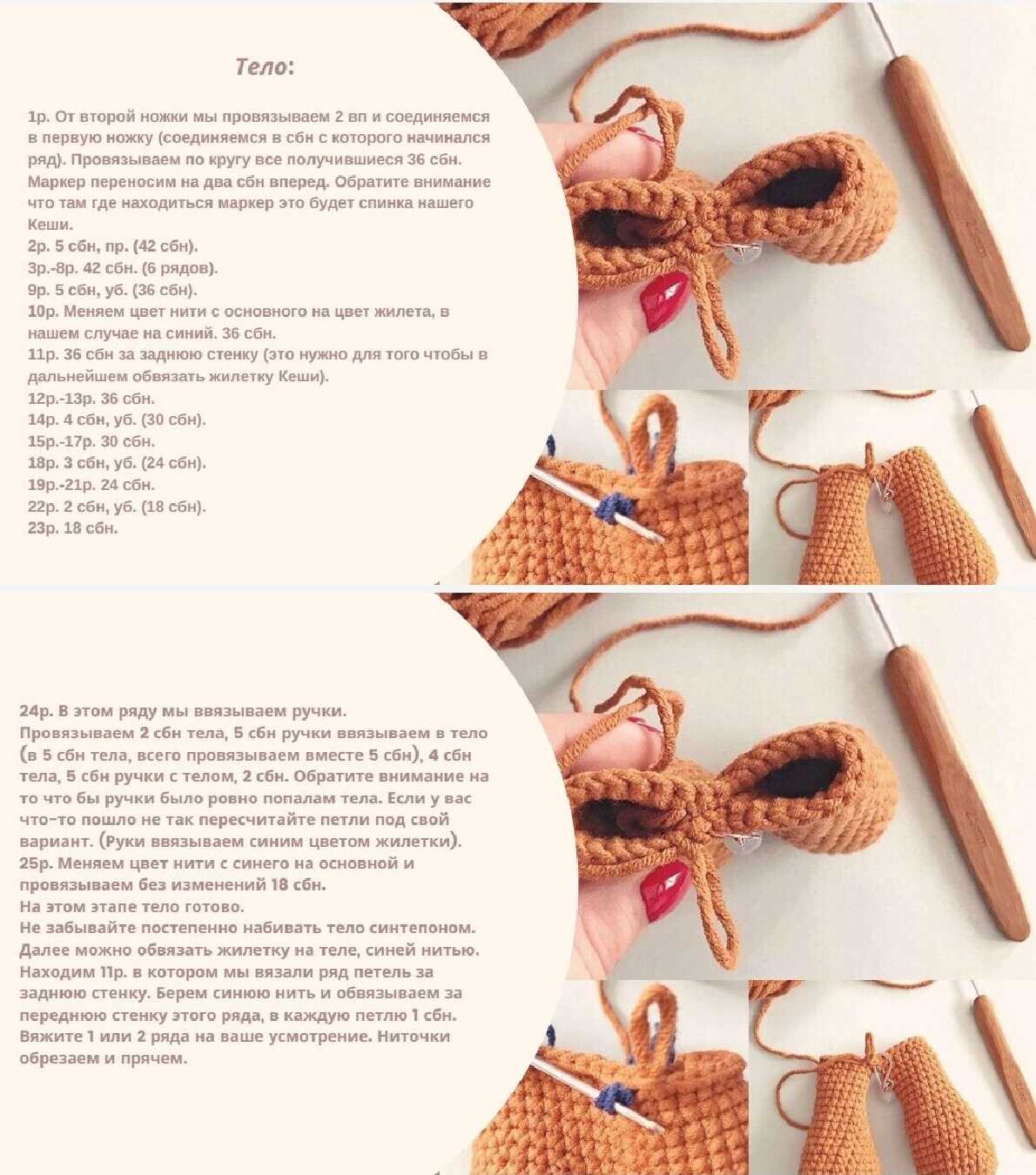 Тело:

1р. От второй ножки мы провязываем 2 вп и соединяемся в первую ножку (соединяемся в сбн с которого начинался ряд). Провязываем по кругу все получившиеся 36 сбн. Маркер переносим на два сбн вперед. Обратите внимание что там где находиться маркер это будет спинка нашего Кеши.
2р. 5 сбн, пр. (42 сбн).
3р.-8р. 42 сбн. (6 рядов).
9р. 5 сбн, уб. (36 сбн).
10р. Меняем цвет нити с основного на цвет жилета, в нашем случае на синий. 36 сбн.
11р. 36 сбн за заднюю стенку (это нужно для того чтобы в дальнейшем обвязать жилетку Кеши).
12р.-13р. 36 сбн.
14р. 4 сбн, уб. (30 сбн).
15р.-17р. 30 сбн.
18р. 3 сбн, уб. (24 сбн).
19р.-21р. 24 сбн.
22р. 2 сбн, уб. (18 сбн).
23р. 18 сбн.

24р. В этом ряду мы ввязываем ручки.
Провязываем 2 сбн тела, 5 сбн ручки ввязываем в тело (в 5 сбн тела, всего провязываем вместе 5 сбн), 4 сбн тела, 5 сбн ручки с телом, 2 сбн. Обратите внимание на то что бы ручки было ровно попалам тела. Если у вас что-то пошло не так пересчитайте петли под свой вариант. (Руки ввязываем синим цветом жилетки).
25р. Меняем цвет нити с синего на основной и провязываем без изменений 18 сбн.
На этом этапе тело готово.
Не забывайте постепенно набивать тело синтепоном.
Далее можно обвязать жилетку на теле, синей нитью.
Находим 11р. в котором мы вязали ряд петель за заднюю стенку. Берем синюю нить и обвязываем за переднюю стенку этого ряда, в каждую петлю 1 сбн.
Вяжите 1 или 2 ряда на ваше усмотрение. Ниточки обрезаем и прячем.